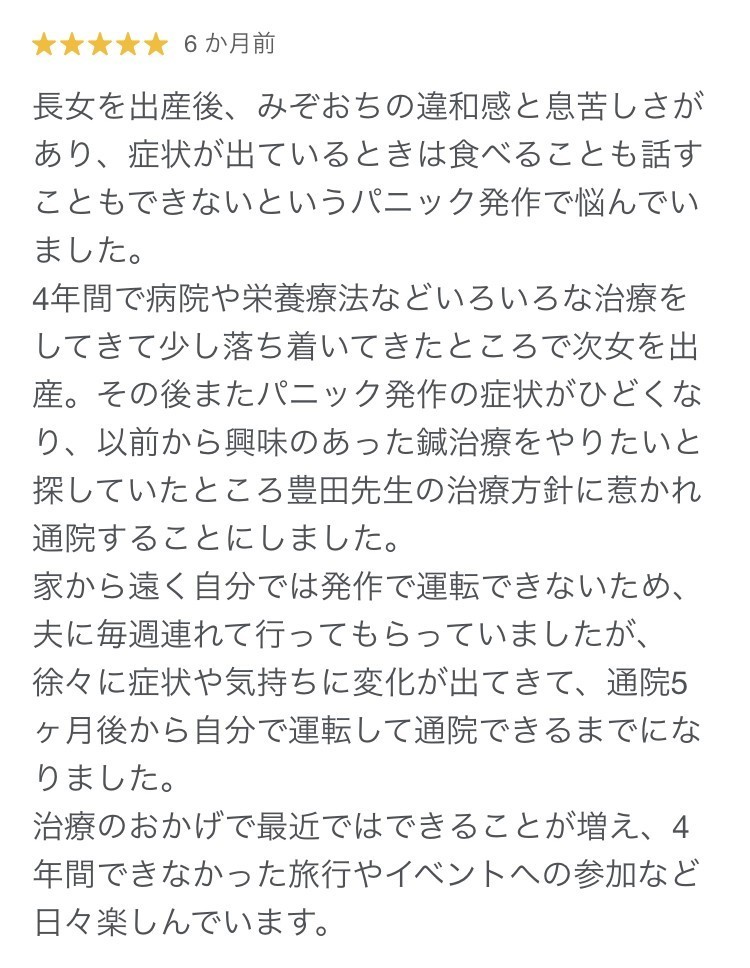 ★★★★★ 6 か月前

長女を出産後、みぞおちの違和感と息苦しさがあり、症状が出ているときは食べることも話すこともできないというパニック発作で悩んでいました。
4年間で病院や栄養療法などいろいろな治療をしてきて少し落ち着いてきたところで次女を出産。その後またパニック発作の症状がひどくなり、以前から興味のあった鍼治療をやりたいと探していたところ豊田先生の治療方針に惹かれ通院することにしました。
家から遠く自分では発作で運転できないため、夫に毎週連れて行ってもらっていましたが、
徐々に症状や気持ちに変化が出てきて、通院5ヶ月後から自分で運転して通院できるまでになりました。
治療のおかげで最近ではできることが増え、4年間できなかった旅行やイベントへの参加など日々楽しんでいます。